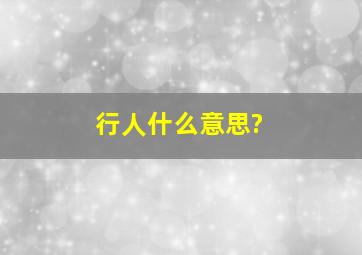 行人什么意思?